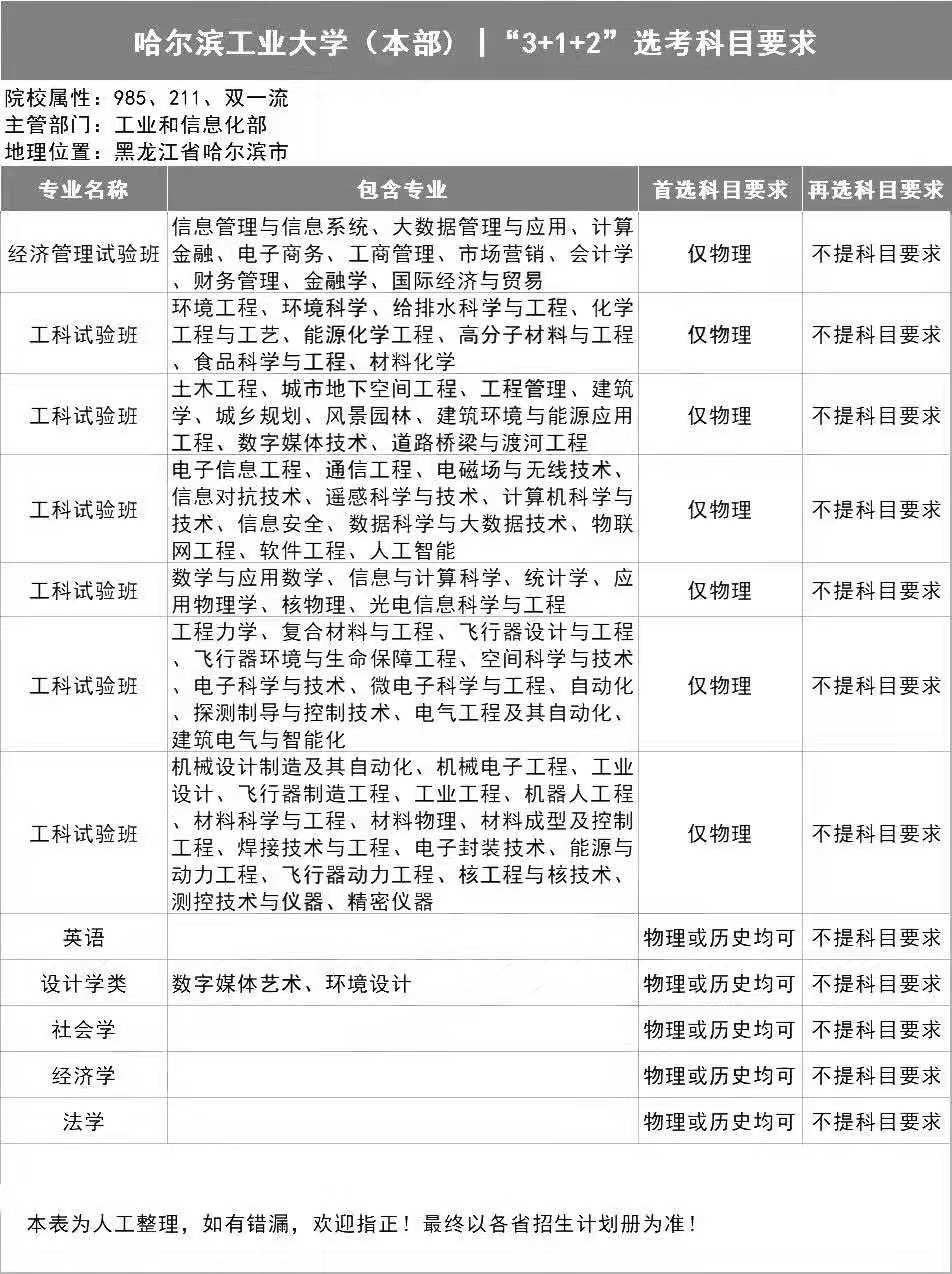 哈尔滨工业大学（本部）|“3+1+2”选考科目要求

院校属性：985、211、双一流
主管部门：工业和信息化部
地理位置：黑龙江省哈尔滨市

| 专业名称 | 包含专业 | 首选科目要求 | 再选科目要求 |
|---|---|---|---|
| 经济管理试验班 | 信息管理与信息系统、大数据管理与应用、计算金融、电子商务、工商管理、市场营销、会计学、财务管理、金融学、国际经济与贸易 | 仅物理 | 不提科目要求 |
| 工科试验班 | 环境工程、环境科学、给排水科学与工程、化学工程与工艺、能源化学工程、高分子材料与工程、食品科学与工程、材料化学 | 仅物理 | 不提科目要求 |
| 工科试验班 | 土木工程、城市地下空间工程、工程管理、建筑学、城乡规划、风景园林、建筑环境与能源应用工程、数字媒体技术、道路桥梁与渡河工程 | 仅物理 | 不提科目要求 |
| 工科试验班 | 电子信息工程、通信工程、电磁场与无线技术、信息对抗技术、遥感科学与技术、计算机科学与技术、信息安全、数据科学与大数据技术、物联网工程、软件工程、人工智能 | 仅物理 | 不提科目要求 |
| 工科试验班 | 数学与应用数学、信息与计算科学、统计学、应用物理学、核物理、光电信息科学与工程 | 仅物理 | 不提科目要求 |
| 工科试验班 | 工程力学、复合材料与工程、飞行器设计与工程、飞行器环境与生命保障工程、空间科学与技术、电子科学与技术、微电子科学与工程、自动化、探测制导与控制技术、电气工程及其自动化、建筑电气与智能化 | 仅物理 | 不提科目要求 |
| 工科试验班 | 机械设计制造及其自动化、机械电子工程、工业设计、飞行器制造工程、工业工程、机器人工程、材料科学与工程、材料物理、材料成型及控制工程、焊接技术与工程、电子封装技术、能源与动力工程、飞行器动力工程、核工程与核技术、测控技术与仪器、精密仪器 | 仅物理 | 不提科目要求 |
| 英语 | | 物理或历史均可 | 不提科目要求 |
| 设计学类 | 数字媒体艺术、环境设计 | 物理或历史均可 | 不提科目要求 |
| 社会学 | | 物理或历史均可 | 不提科目要求 |
| 经济学 | | 物理或历史均可 | 不提科目要求 |
| 法学 | | 物理或历史均可 | 不提科目要求 |

本表为人工整理，如有错漏，欢迎指正！最终以各省招生计划册为准！